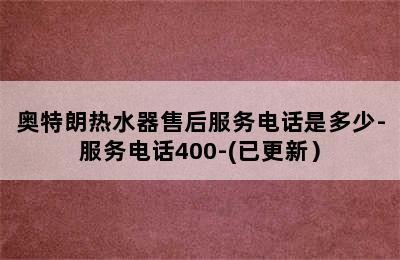 奥特朗热水器售后服务电话是多少-服务电话400-(已更新）